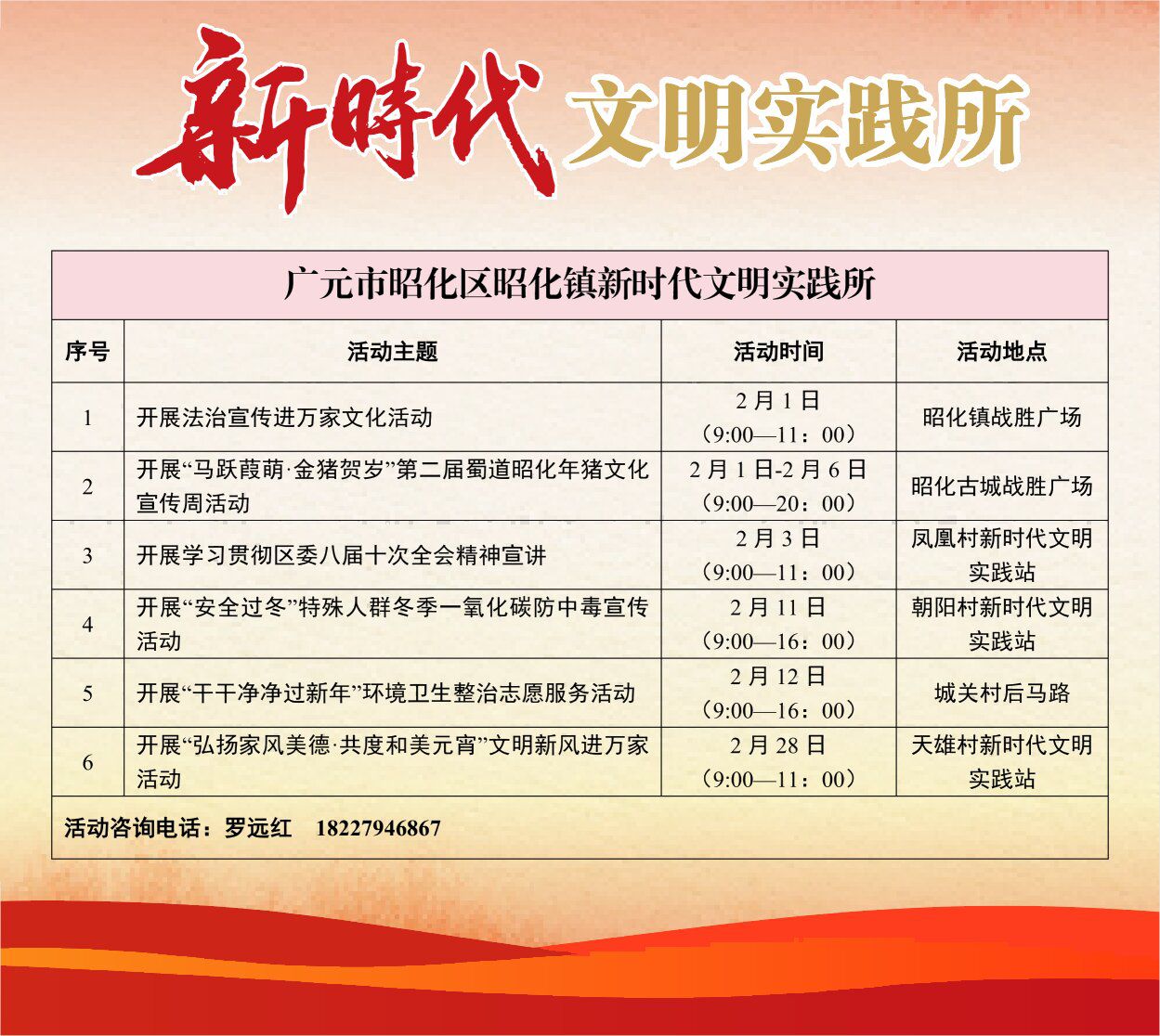 新時代 文明实践所

广元市昭化区昭化镇新时代文明实践所

| 序号 | 活动主题 | 活动时间 | 活动地点 |
|---|---|---|---|
| 1 | 开展法治宣传进万家文化活动 | 2月1日（9:00—11：00） | 昭化镇战胜广场 |
| 2 | 开展“马跃葭萌·金猪贺岁”第二届蜀道昭化年猪文化宣传周活动 | 2月1日-2月6日（9:00—20：00） | 昭化古城战胜广场 |
| 3 | 开展学习贯彻区委八届十次全会精神宣讲 | 2月3日（9:00—11：00） | 凤凰村新时代文明实践站 |
| 4 | 开展“安全过冬”特殊人群冬季一氧化碳防中毒宣传活动 | 2月11日（9:00—16：00） | 朝阳村新时代文明实践站 |
| 5 | 开展“干干净净过新年”环境卫生整治志愿服务活动 | 2月12日（9:00—16：00） | 城关村后马路 |
| 6 | 开展“弘扬家风美德·共度和美元宵”文明新风进万家活动 | 2月28日（9:00—11：00） | 天雄村新时代文明实践站 |

活动咨询电话：罗远红 18227946867